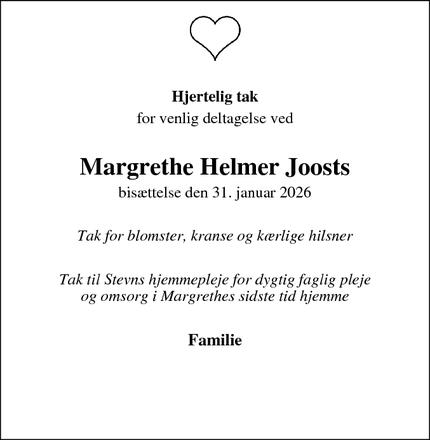 Hjertelig tak
for venlig deltagelse ved

Margrethe Helmer Joosts
bisættelse den 31. januar 2026

Tak for blomster, kranse og kærlige hilsner

Tak til Stevns hjemmepleje for dygtig faglig pleje og omsorg i Margrethes sidste tid hjemme

Familie